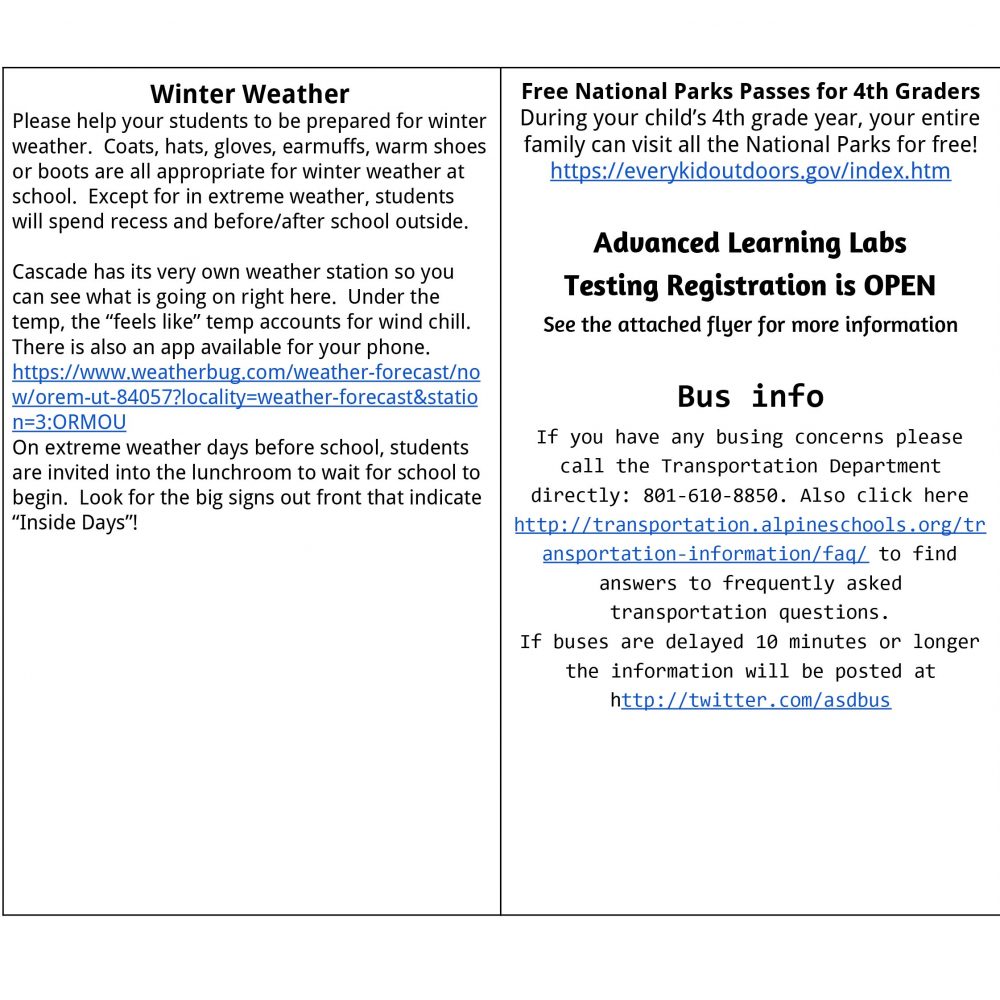 Winter Weather
Please help your students to be prepared for winter weather. Coats, hats, gloves, earmuffs, warm shoes or boots are all appropriate for winter weather at school. Except for in extreme weather, students will spend recess and before/after school outside.

Cascade has its very own weather station so you can see what is going on right here. Under the temp, the “feels like” temp accounts for wind chill. There is also an app available for your phone. https://www.weatherbug.com/weather-forecast/now/orem-ut-84057?locality=weather-forecast&station=3:ORMOU
On extreme weather days before school, students are invited into the lunchroom to wait for school to begin. Look for the big signs out front that indicate “Inside Days”!

Free National Parks Passes for 4th Graders
During your child’s 4th grade year, your entire family can visit all the National Parks for free!
https://everykidoutdoors.gov/index.htm

Advanced Learning Labs
Testing Registration is OPEN
See the attached flyer for more information

Bus info
If you have any busing concerns please call the Transportation Department directly: 801-610-8850. Also click here http://transportation.alpineschools.org/transportation-information/faq/ to find answers to frequently asked transportation questions.
If buses are delayed 10 minutes or longer the information will be posted at http://twitter.com/asdbus